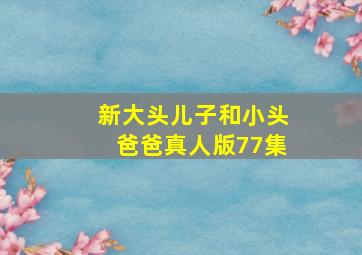 新大头儿子和小头爸爸真人版77集